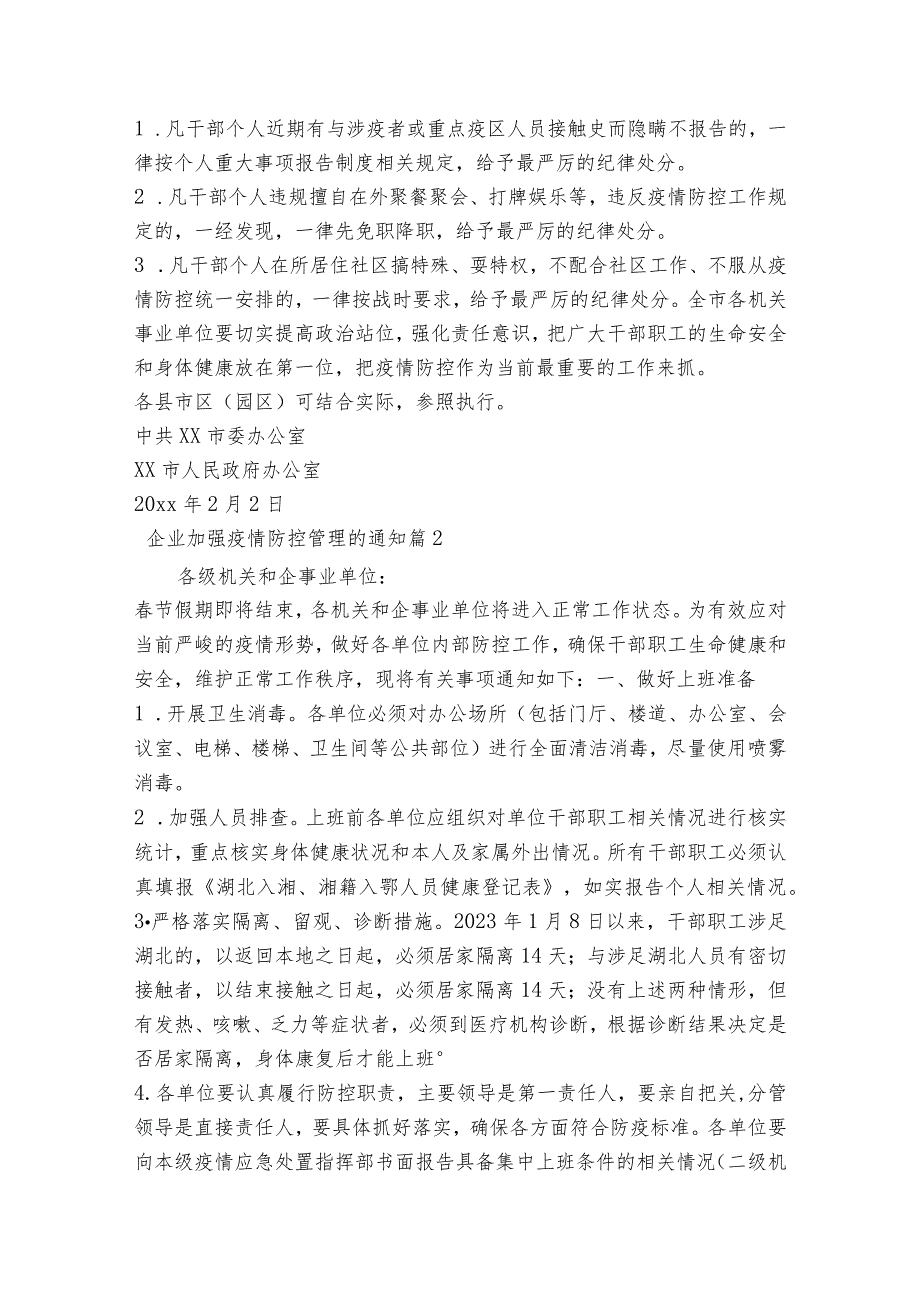 1．凡干部个人近期有与涉疫者或重点疫区人员接触史而隐瞒不报告的，一律按个人重大事项报告制度相关规定，给予最严厉的纪律处分。

2．凡干部个人违规擅自在外聚餐聚会、打牌娱乐等，违反疫情防控工作规定的，一经发现，一律先免职降职，给予最严厉的纪律处分。

3．凡干部个人在所居住社区搞特殊、耍特权，不配合社区工作、不服从疫情防控统一安排的，一律按战时要求，给予最严厉的纪律处分。全市各机关事业单位要切实提高政治站位，强化责任意识，把广大干部职工的生命安全和身体健康放在第一位，把疫情防控作为当前最重要的工作来抓。

各县市区（园区）可结合实际，参照执行。

中共XX市委办公室

XX市人民政府办公室

20xx年2月2日

企业加强疫情防控管理的通知篇2

各级机关和企事业单位：

春节假期即将结束，各机关和企事业单位将进入正常工作状态。为有效应对当前严峻的疫情形势，做好各单位内部防控工作，确保干部职工生命健康和安全，维护正常工作秩序，现将有关事项通知如下：一、做好上班准备

1．开展卫生消毒。各单位必须对办公场所（包括门厅、楼道、办公室、会议室、电梯、楼梯、卫生间等公共部位）进行全面清洁消毒，尽量使用喷雾消毒。

2．加强人员排查。上班前各单位应组织对单位干部职工相关情况进行核实统计，重点核实身体健康状况和本人及家属外出情况。所有干部职工必须认真填报《湖北入湘、湘籍入鄂人员健康登记表》，如实报告个人相关情况。

3•严格落实隔离、留观、诊断措施。2023年1月8日以来，干部职工涉足湖北的，以返回本地之日起，必须居家隔离14天；与涉足湖北人员有密切接触者，以结束接触之日起，必须居家隔离14天；没有上述两种情形，但有发热、咳嗽、乏力等症状者，必须到医疗机构诊断，根据诊断结果决定是否居家隔离，身体康复后才能上班°

4.各单位要认真履行防控职责，主要领导是第一责任人，要亲自把关,分管领导是直接责任人，要具体抓好落实，确保各方面符合防疫标准。各单位要向本级疫情应急处置指挥部书面报告具备集中上班条件的相关情况(二级机